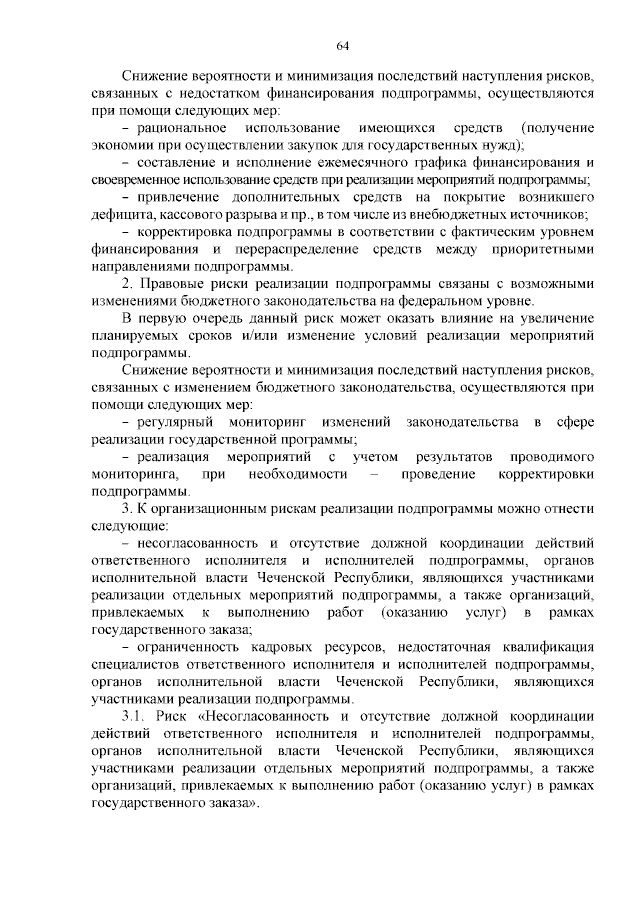 64

Снижение вероятности и минимизация последствий наступления рисков, связанных с недостатком финансирования подпрограммы, осуществляются при помощи следующих мер:

– рациональное использование имеющихся средств (получение экономии при осуществлении закупок для государственных нужд);

– составление и исполнение ежемесячного графика финансирования и своевременное использование средств при реализации мероприятий подпрограммы;

– привлечение дополнительных средств на покрытие возникшего дефицита, кассового разрыва и пр., в том числе из внебюджетных источников;

– корректировка подпрограммы в соответствии с фактическим уровнем финансирования и перераспределение средств между приоритетными направлениями подпрограммы.

2. Правовые риски реализации подпрограммы связаны с возможными изменениями бюджетного законодательства на федеральном уровне.

В первую очередь данный риск может оказать влияние на увеличение планируемых сроков и/или изменение условий реализации мероприятий подпрограммы.

Снижение вероятности и минимизация последствий наступления рисков, связанных с изменением бюджетного законодательства, осуществляются при помощи следующих мер:

– регулярный мониторинг изменений законодательства в сфере реализации государственной программы;

– реализация мероприятий с учетом результатов проводимого мониторинга, при необходимости – проведение корректировки подпрограммы.

3. К организационным рискам реализации подпрограммы можно отнести следующие:

– несогласованность и отсутствие должной координации действий ответственного исполнителя и исполнителей подпрограммы, органов исполнительной власти Чеченской Республики, являющихся участниками реализации отдельных мероприятий подпрограммы, а также организаций, привлекаемых к выполнению работ (оказанию услуг) в рамках государственного заказа;

– ограниченность кадровых ресурсов, недостаточная квалификация специалистов ответственного исполнителя и исполнителей подпрограммы, органов исполнительной власти Чеченской Республики, являющихся участниками реализации подпрограммы.

3.1. Риск «Несогласованность и отсутствие должной координации действий ответственного исполнителя и исполнителей подпрограммы, органов исполнительной власти Чеченской Республики, являющихся участниками реализации отдельных мероприятий подпрограммы, а также организаций, привлекаемых к выполнению работ (оказанию услуг) в рамках государственного заказа».